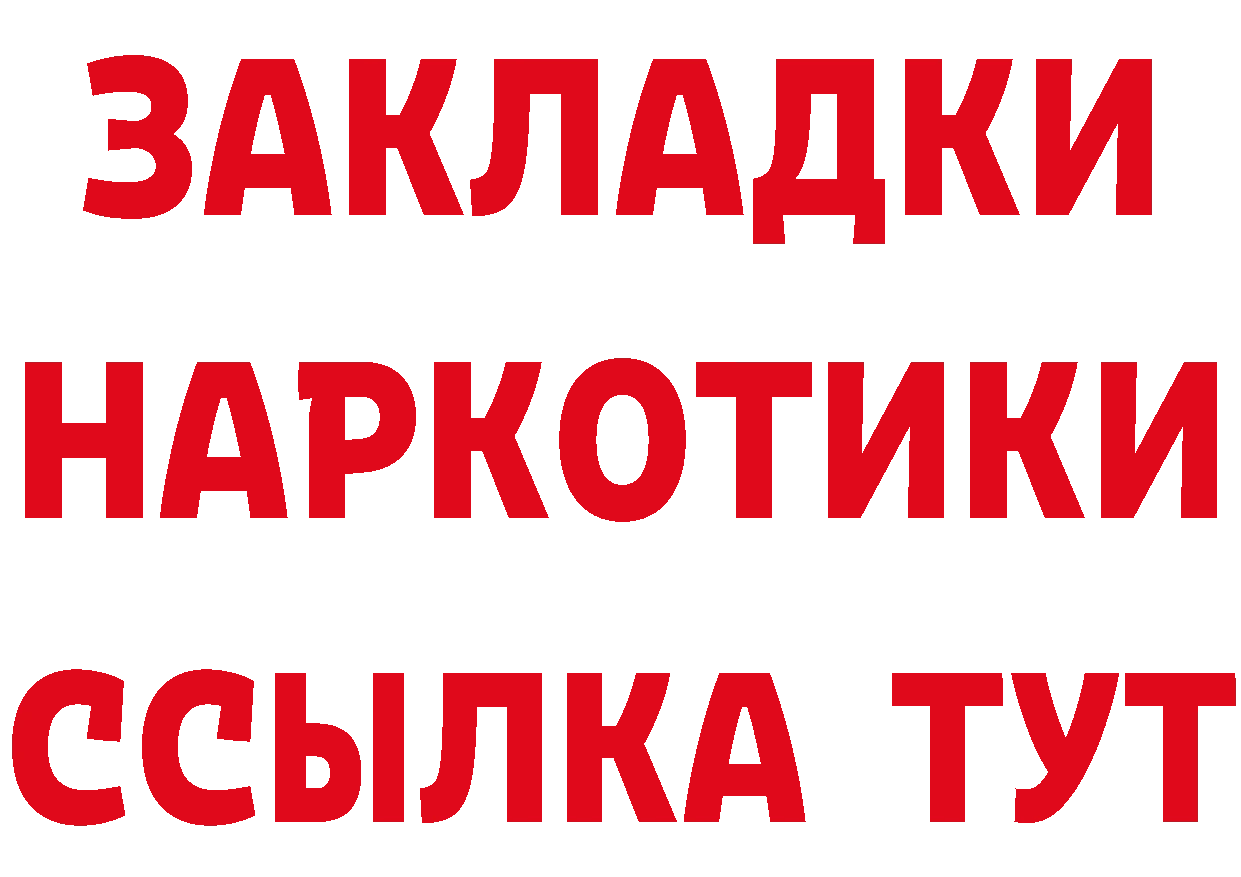 ЗАКЛАДКИ НАРКОТИКИ ССЫЛКА ТУТ